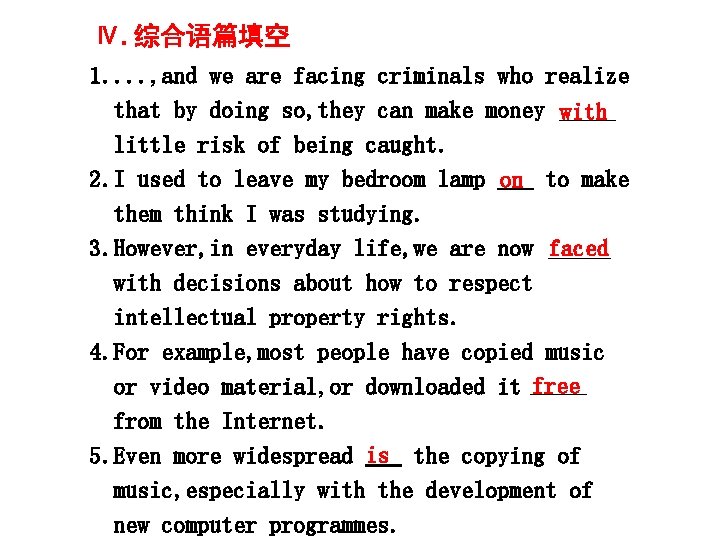 Ⅳ.综合语篇填空

1....,and we are facing criminals who realize that by doing so,they can make money with little risk of being caught.

2.I used to leave my bedroom lamp on to make them think I was studying.

3.However,in everyday life,we are now faced with decisions about how to respect intellectual property rights.

4.For example,most people have copied music or video material,or downloaded it free from the Internet.

5.Even more widespread is the copying of music,especially with the development of new computer programmes.